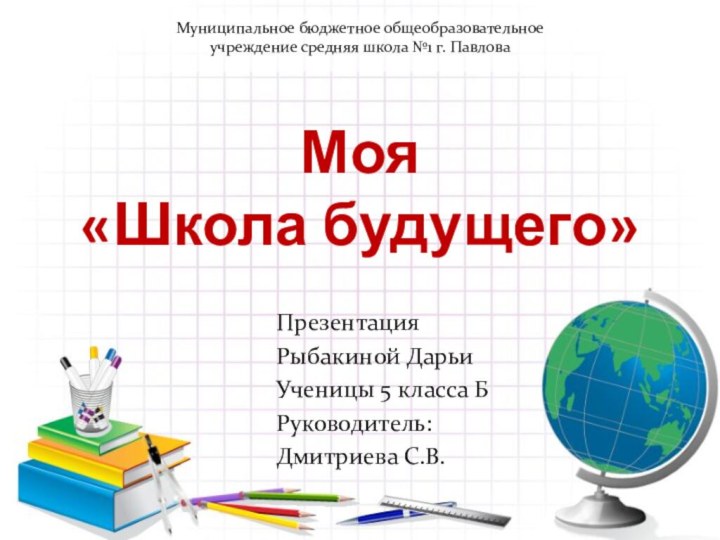 Муниципальное бюджетное общеобразовательное учреждение средняя школа №1 г. Павлова

Моя «Школа будущего»

Презентация
Рыбакиной Дарьи
Ученицы 5 класса Б
Руководитель:
Дмитриева С.В.